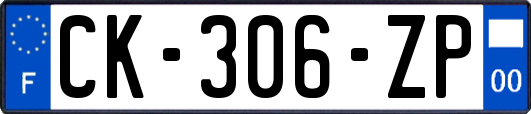 F
CK-306-ZP
00